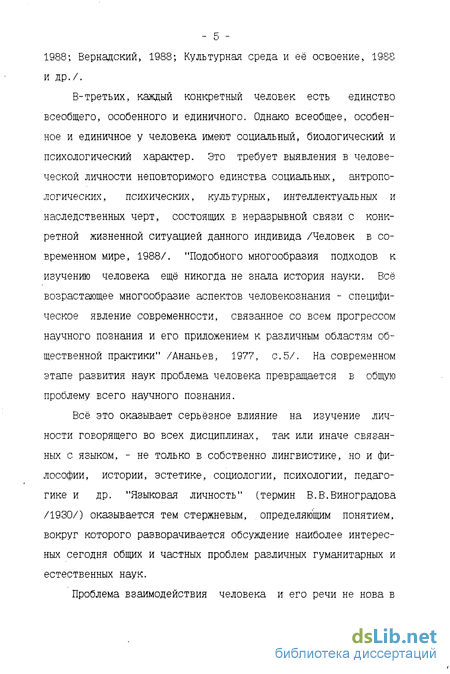 - 5 -

1988; Вернадский, 1988; Культурная среда и её освоение, 1988 и др./.

В-третьих, каждый конкретный человек есть единство всеобщего, особенного и единичного. Однако всеобщее, особенное и единичное у человека имеют социальный, биологический и психологический характер. Это требует выявления в человеческой личности неповторимого единства социальных, антропологических, психических, культурных, интеллектуальных и наследственных черт, состоящих в неразрывной связи с конкретной жизненной ситуацией данного индивида /Человек в современном мире, 1988/. "Подобного многообразия подходов к изучению человека ещё никогда не знала история науки. Всё возрастающее многообразие аспектов человекознания - специфическое явление современности, связанное со всем прогрессом научного познания и его приложением к различным областям общественной практики" /Ананьев, 1977, с.5/. На современном этапе развития наук проблема человека превращается в общую проблему всего научного познания.

Всё это оказывает серьёзное влияние на изучение личности говорящего во всех дисциплинах, так или иначе связанных с языком, - не только в собственно лингвистике, но и философии, истории, эстетике, социологии, психологии, педагогике и др. "Языковая личность" (термин В.В.Виноградова /1930/) оказывается тем стержневым, определяющим понятием, вокруг которого разворачивается обсуждение наиболее интересных сегодня общих и частных проблем различных гуманитарных и естественных наук.

Проблема взаимодействия человека и его речи не нова в

dsLib.net
библиотека диссертаций